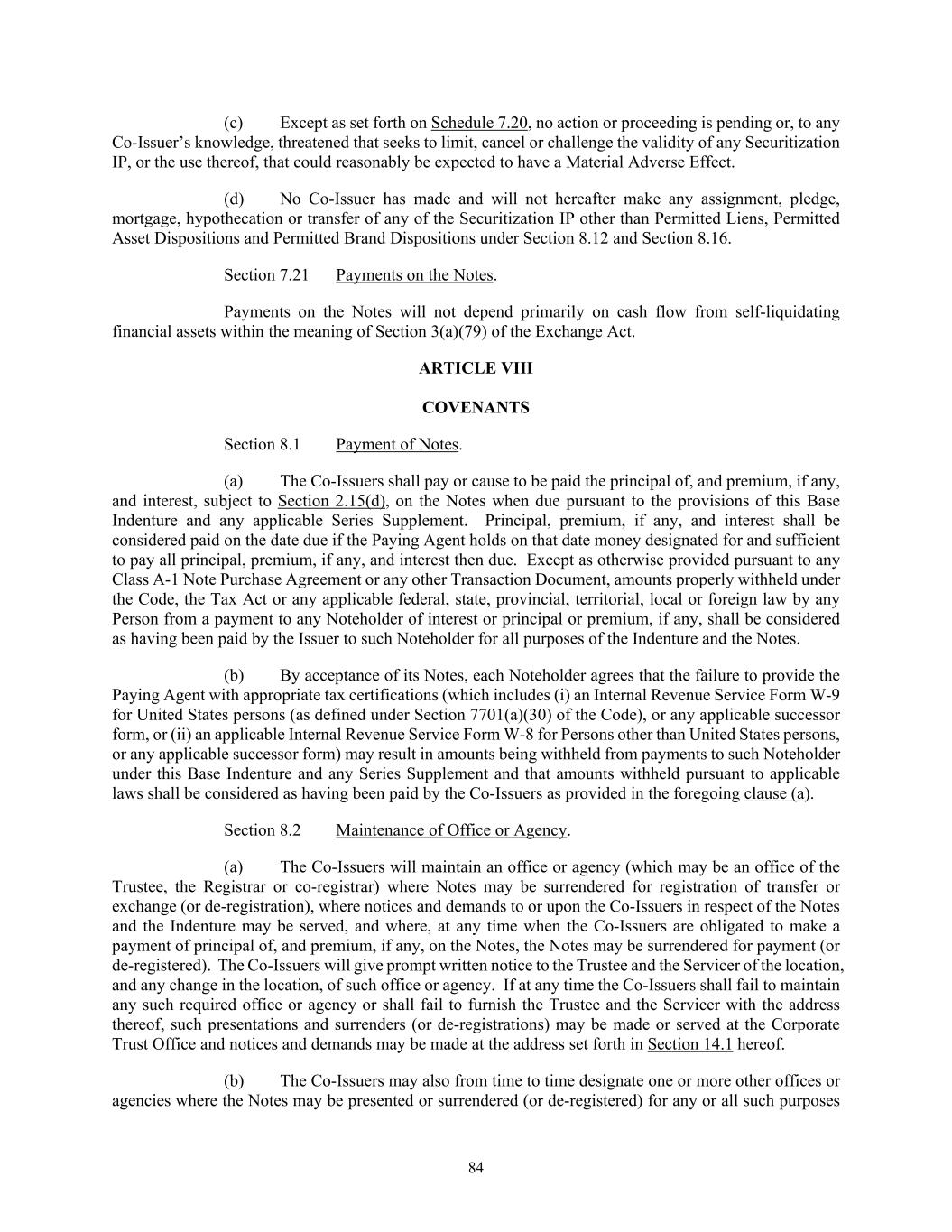 (c) Except as set forth on Schedule 7.20, no action or proceeding is pending or, to any Co-Issuer's knowledge, threatened that seeks to limit, cancel or challenge the validity of any Securitization IP, or the use thereof, that could reasonably be expected to have a Material Adverse Effect.

(d) No Co-Issuer has made and will not hereafter make any assignment, pledge, mortgage, hypothecation or transfer of any of the Securitization IP other than Permitted Liens, Permitted Asset Dispositions and Permitted Brand Dispositions under Section 8.12 and Section 8.16.

Section 7.21 Payments on the Notes.

Payments on the Notes will not depend primarily on cash flow from self-liquidating financial assets within the meaning of Section 3(a)(79) of the Exchange Act.

ARTICLE VIII

COVENANTS

Section 8.1 Payment of Notes.

(a) The Co-Issuers shall pay or cause to be paid the principal of, and premium, if any, and interest, subject to Section 2.15(d), on the Notes when due pursuant to the provisions of this Base Indenture and any applicable Series Supplement. Principal, premium, if any, and interest shall be considered paid on the date due if the Paying Agent holds on that date money designated for and sufficient to pay all principal, premium, if any, and interest then due. Except as otherwise provided pursuant to any Class A-1 Note Purchase Agreement or any other Transaction Document, amounts properly withheld under the Code, the Tax Act or any applicable federal, state, provincial, territorial, local or foreign law by any Person from a payment to any Noteholder of interest or principal or premium, if any, shall be considered as having been paid by the Issuer to such Noteholder for all purposes of the Indenture and the Notes.

(b) By acceptance of its Notes, each Noteholder agrees that the failure to provide the Paying Agent with appropriate tax certifications (which includes (i) an Internal Revenue Service Form W-9 for United States persons (as defined under Section 7701(a)(30) of the Code), or any applicable successor form, or (ii) an applicable Internal Revenue Service Form W-8 for Persons other than United States persons, or any applicable successor form) may result in amounts being withheld from payments to such Noteholder under this Base Indenture and any Series Supplement and that amounts withheld pursuant to applicable laws shall be considered as having been paid by the Co-Issuers as provided in the foregoing clause (a).

Section 8.2 Maintenance of Office or Agency.

(a) The Co-Issuers will maintain an office or agency (which may be an office of the Trustee, the Registrar or co-registrar) where Notes may be surrendered for registration of transfer or exchange (or de-registration), where notices and demands to or upon the Co-Issuers in respect of the Notes and the Indenture may be served, and where, at any time when the Co-Issuers are obligated to make a payment of principal of, and premium, if any, on the Notes, the Notes may be surrendered for payment (or de-registered). The Co-Issuers will give prompt written notice to the Trustee and the Servicer of the location, and any change in the location, of such office or agency. If at any time the Co-Issuers shall fail to maintain any such required office or agency or shall fail to furnish the Trustee and the Servicer with the address thereof, such presentations and surrenders (or de-registrations) may be made or served at the Corporate Trust Office and notices and demands may be made at the address set forth in Section 14.1 hereof.

(b) The Co-Issuers may also from time to time designate one or more other offices or agencies where the Notes may be presented or surrendered (or de-registered) for any or all such purposes

84